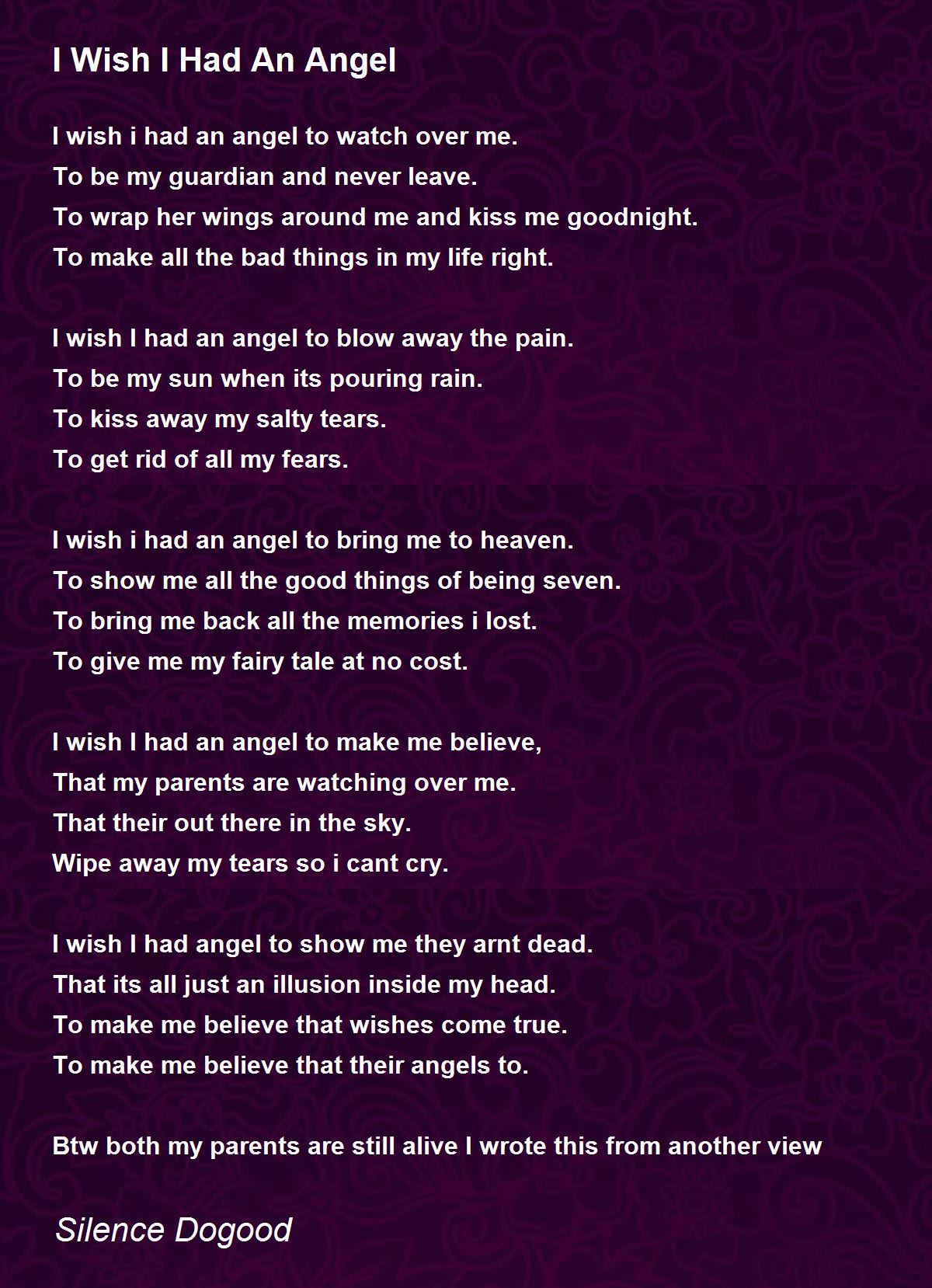 I Wish I Had An Angel

I wish i had an angel to watch over me.
To be my guardian and never leave.
To wrap her wings around me and kiss me goodnight.
To make all the bad things in my life right.

I wish I had an angel to blow away the pain.
To be my sun when its pouring rain.
To kiss away my salty tears.
To get rid of all my fears.

I wish i had an angel to bring me to heaven.
To show me all the good things of being seven.
To bring me back all the memories i lost.
To give me my fairy tale at no cost.

I wish I had an angel to make me believe,
That my parents are watching over me.
That their out there in the sky.
Wipe away my tears so i cant cry.

I wish I had angel to show me they arnt dead.
That its all just an illusion inside my head.
To make me believe that wishes come true.
To make me believe that their angels to.

Btw both my parents are still alive I wrote this from another view

Silence Dogood